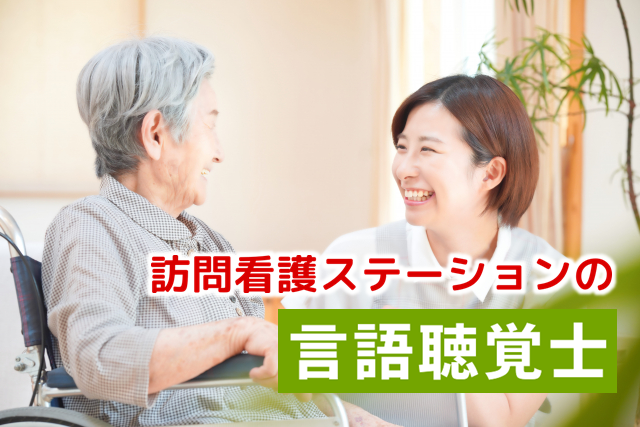 訪問看護ステーションの

言語聴覚士